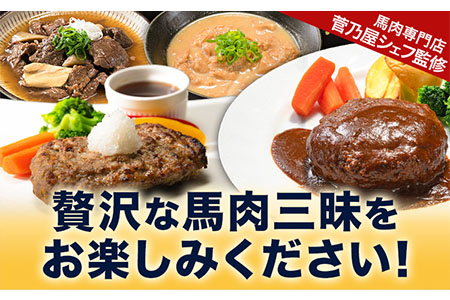 馬肉専門店
菅乃屋シェフ監修

贅沢な馬肉三昧を
お楽しみください!